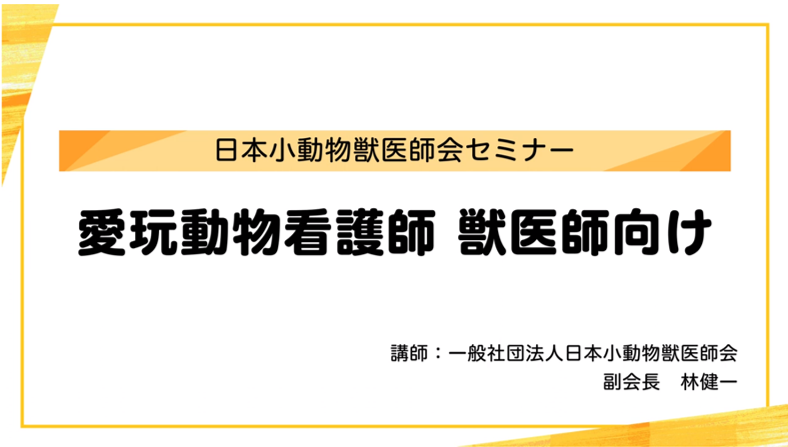 日本小動物獣医師会セミナー

愛玩動物看護師 獣医師向け

講師：一般社団法人日本小動物獣医師会
副会長　林健一